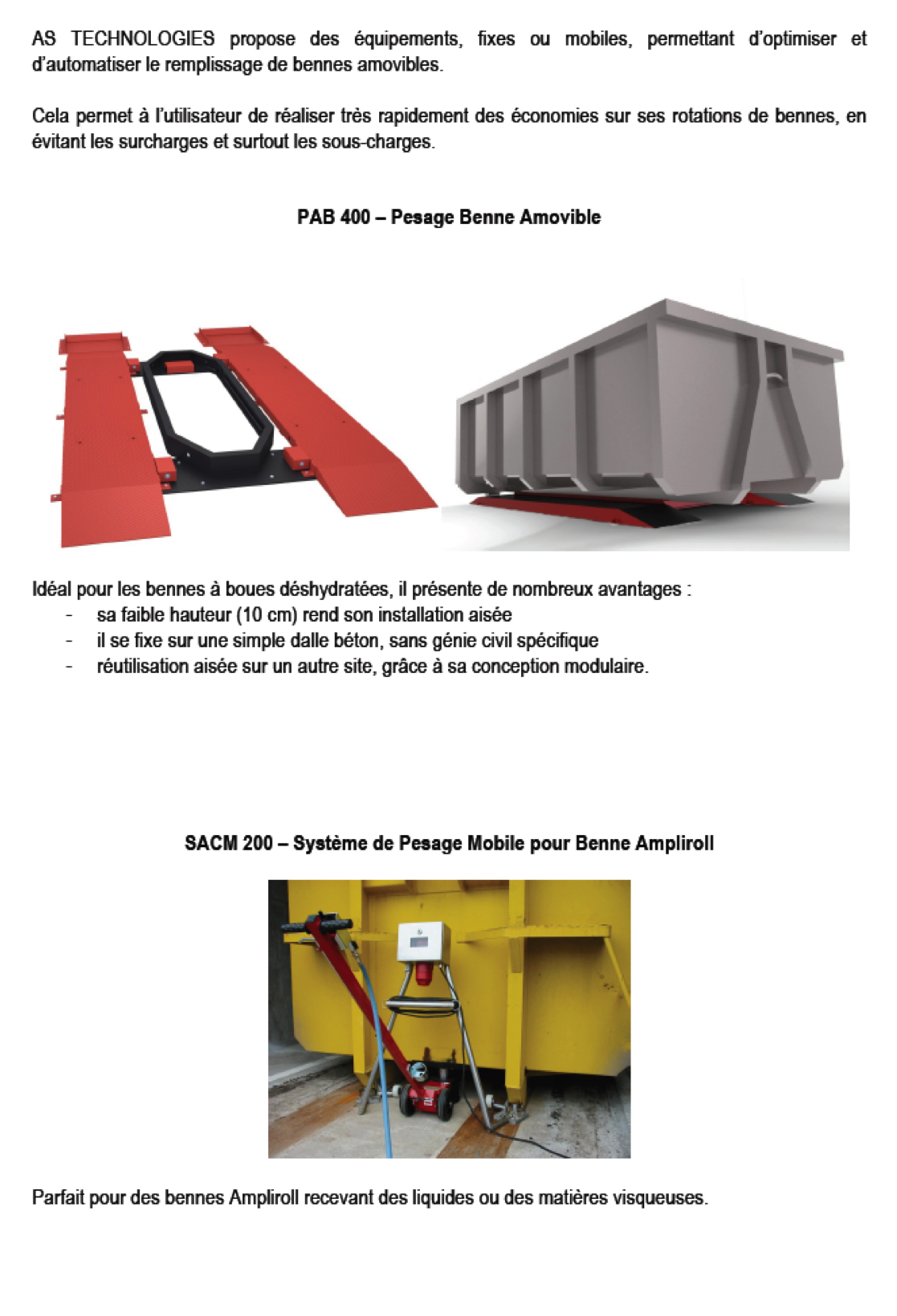 AS TECHNOLOGIES propose des équipements, fixes ou mobiles, permettant d'optimiser et d'automatiser le remplissage de bennes amovibles.

Cela permet à l'utilisateur de réaliser très rapidement des économies sur ses rotations de bennes, en évitant les surcharges et surtout les sous-charges.

PAB 400 – Pesage Benne Amovible

Idéal pour les bennes à boues déshydratées, il présente de nombreux avantages :
- sa faible hauteur (10 cm) rend son installation aisée
- il se fixe sur une simple dalle béton, sans génie civil spécifique
- réutilisation aisée sur un autre site, grâce à sa conception modulaire.

SACM 200 – Système de Pesage Mobile pour Benne Ampliroll

Parfait pour des bennes Ampliroll recevant des liquides ou des matières visqueuses.